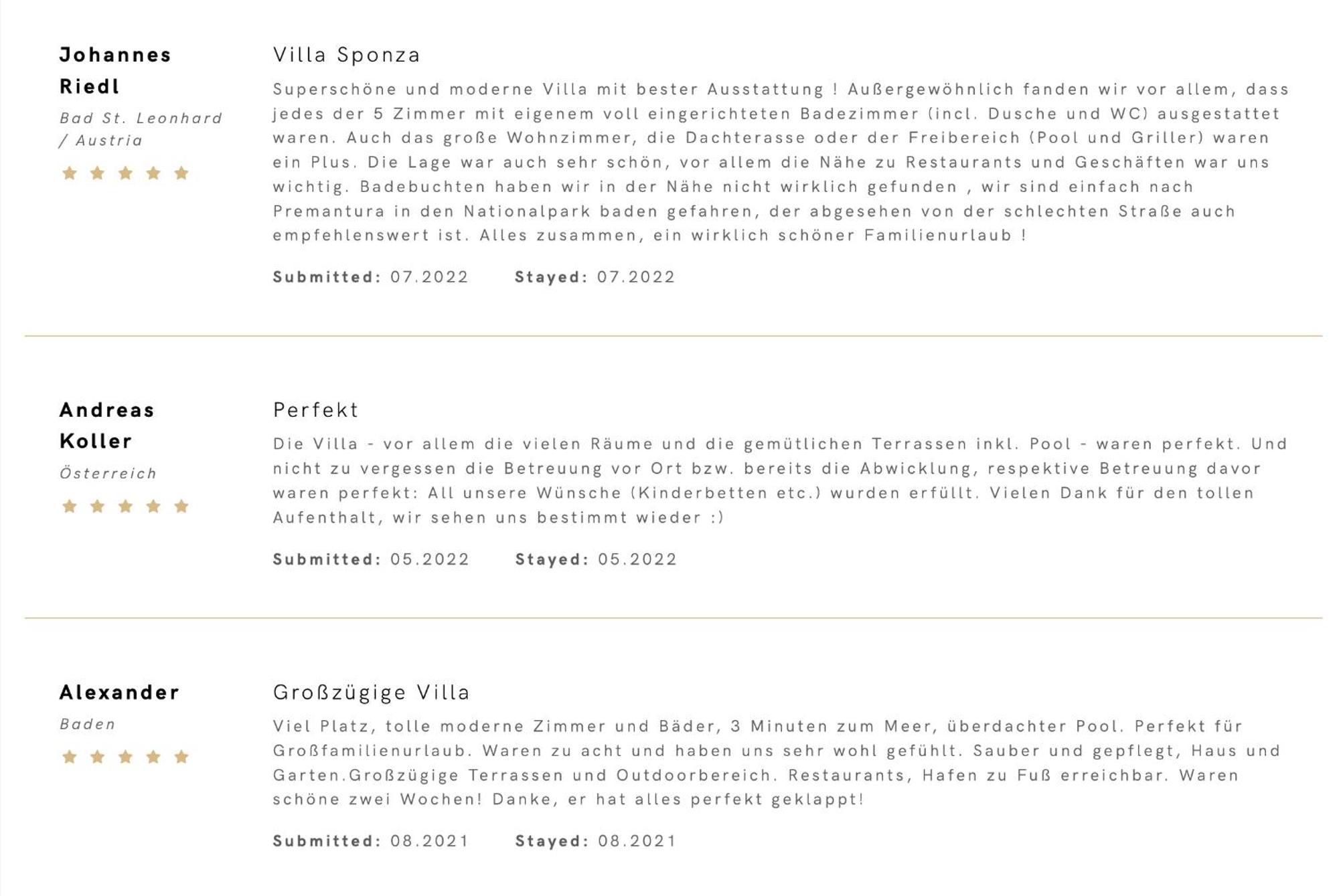 Johannes Riedl
Bad St. Leonhard / Austria

Villa Sponza

Superschöne und moderne Villa mit bester Ausstattung ! Außergewöhnlich fanden wir vor allem, dass jedes der 5 Zimmer mit eigenem voll eingerichteten Badezimmer (incl. Dusche und WC) ausgestattet waren. Auch das große Wohnzimmer, die Dachterasse oder der Freibereich (Pool und Griller) waren ein Plus. Die Lage war auch sehr schön, vor allem die Nähe zu Restaurants und Geschäften war uns wichtig. Badebuchten haben wir in der Nähe nicht wirklich gefunden , wir sind einfach nach Premantura in den Nationalpark baden gefahren, der abgesehen von der schlechten Straße auch empfehlenswert ist. Alles zusammen, ein wirklich schöner Familienurlaub !

Submitted: 07.2022 Stayed: 07.2022

Andreas Koller
Österreich

Perfekt

Die Villa - vor allem die vielen Räume und die gemütlichen Terrassen inkl. Pool - waren perfekt. Und nicht zu vergessen die Betreuung vor Ort bzw. bereits die Abwicklung, respektive Betreuung davor waren perfekt: All unsere Wünsche (Kinderbetten etc.) wurden erfüllt. Vielen Dank für den tollen Aufenthalt, wir sehen uns bestimmt wieder :)

Submitted: 05.2022 Stayed: 05.2022

Alexander
Baden

Großzügige Villa

Viel Platz, tolle moderne Zimmer und Bäder, 3 Minuten zum Meer, überdachter Pool. Perfekt für Großfamilienurlaub. Waren zu acht und haben uns sehr wohl gefühlt. Sauber und gepflegt, Haus und Garten.Großzügige Terrassen und Outdoorbereich. Restaurants, Hafen zu Fuß erreichbar. Waren schöne zwei Wochen! Danke, er hat alles perfekt geklappt!

Submitted: 08.2021 Stayed: 08.2021